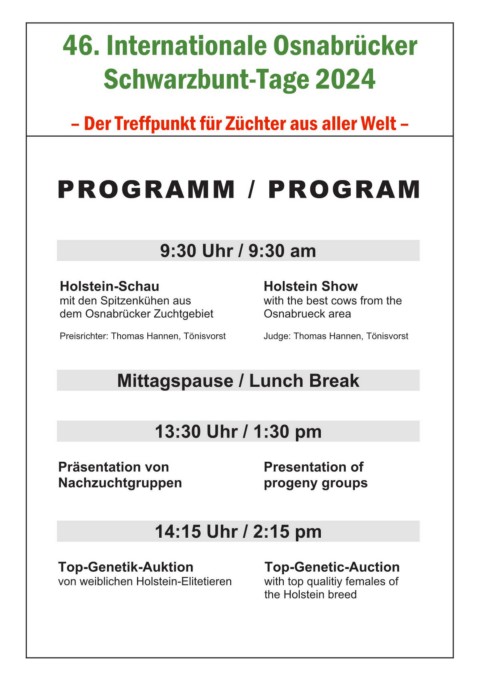 46. Internationale Osnabrücker Schwarzbunt-Tage 2024

– Der Treffpunkt für Züchter aus aller Welt –

PROGRAMM / PROGRAM

9:30 Uhr / 9:30 am

Holstein-Schau
mit den Spitzenkühen aus dem Osnabrücker Zuchtgebiet

Preisrichter: Thomas Hannen, Tönisvorst

Holstein Show
with the best cows from the Osnabrueck area

Judge: Thomas Hannen, Tönisvorst

Mittagspause / Lunch Break

13:30 Uhr / 1:30 pm

Präsentation von Nachzuchtgruppen

Presentation of progeny groups

14:15 Uhr / 2:15 pm

Top-Genetik-Auktion
von weiblichen Holstein-Elitetieren

Top-Genetic-Auction
with top qualitiy females of the Holstein breed